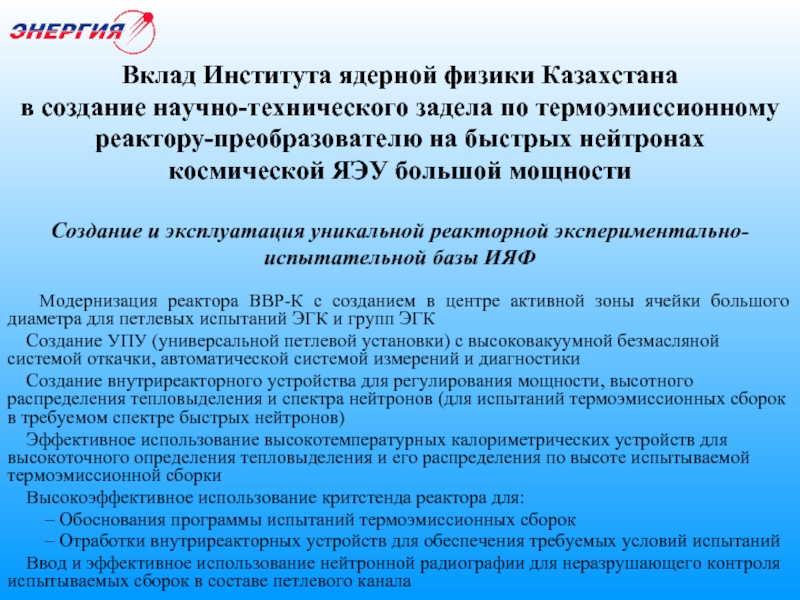 ЭНЕРГИЯ

Вклад Института ядерной физики Казахстана в создание научно-технического задела по термоэмиссионному реактору-преобразователю на быстрых нейтронах космической ЯЭУ большой мощности

Создание и эксплуатация уникальной реакторной экспериментально-испытательной базы ИЯФ

Модернизация реактора ВВР-К с созданием в центре активной зоны ячейки большого диаметра для петлевых испытаний ЭГК и групп ЭГК

Создание УПУ (универсальной петлевой установки) с высоковакуумной безмасляной системой откачки, автоматической системой измерений и диагностики

Создание внутриреакторного устройства для регулирования мощности, высотного распределения тепловыделения и спектра нейтронов (для испытаний термоэмиссионных сборок в требуемом спектре быстрых нейтронов)

Эффективное использование высокотемпературных калориметрических устройств для высокоточного определения тепловыделения и его распределения по высоте испытываемой термоэмиссионной сборки

Высокоэффективное использование критстенда реактора для:

– Обоснования программы испытаний термоэмиссионных сборок

– Отработки внутриреакторных устройств для обеспечения требуемых условий испытаний

Ввод и эффективное использование нейтронной радиографии для неразрушающего контроля испытываемых сборок в составе петлевого канала